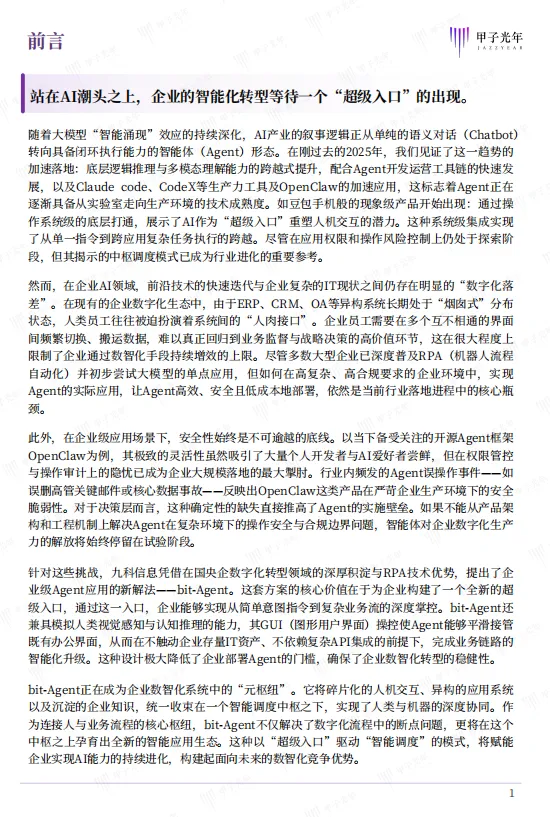 前言

甲子光年 JAZZYEAR

站在AI潮头之上，企业的智能化转型等待一个“超级入口”的出现。

随着大模型“智能涌现”效应的持续深化，AI产业的叙事逻辑正从单纯的语义对话（Chatbot）转向具备闭环执行能力的智能体（Agent）形态。在刚过去的2025年，我们见证了这一趋势的加速落地：底层逻辑推理与多模态理解能力的跨越式提升，配合Agent开发运营工具链的快速发展，以及Claude code、CodeX等生产力工具及OpenClaw的加速应用，这标志着Agent正在逐渐具备从实验室走向生产环境的技术成熟度。如豆包手机般的现象级产品开始出现：通过操作系统级的底层打通，展示了AI作为“超级入口”重塑人机交互的潜力。这种系统级集成实现了从单一指令到跨应用复杂任务执行的跨越。尽管在应用权限和操作风险控制上仍处于探索阶段，但其揭示的中枢调度模式已成为行业进化的重要参考。

然而，在企业AI领域，前沿技术的快速迭代与企业复杂的IT现状之间仍存在明显的“数字化落差”。在现有的企业数字化生态中，由于ERP、CRM、OA等异构系统长期处于“烟囱式”分布状态，人类员工往往被迫扮演着系统间的“人肉接口”。企业员工需要在多个互不相通的界面间频繁切换、搬运数据，难以真正回归到业务监督与战略决策的高价值环节，这在很大程度上限制了企业通过数智化手段持续增效的上限。尽管多数大型企业已深度普及RPA（机器人流程自动化）并初步尝试大模型的单点应用，但如何在高复杂、高合规要求的企业环境中，实现Agent的实际应用，让Agent高效、安全且低成本地部署，依然是当前行业落地进程中的核心瓶颈。

此外，在企业级应用场景下，安全性始终是不可逾越的底线。以当下备受关注的开源Agent框架OpenClaw为例，其极致的灵活性虽然吸引了大量个人开发者与AI爱好者尝鲜，但在权限管控与操作审计上的隐忧已成为企业大规模落地的最大掣肘。行业内频发的Agent误操作事件——如误删高管关键邮件或核心数据事故——反映出OpenClaw这类产品在严苛企业生产环境下的安全脆弱性。对于决策层而言，这种确定性的缺失直接推高了Agent的实施壁垒。如果不能从产品架构和工程机制上解决Agent在复杂环境下的操作安全与合规边界问题，智能体对企业数字化生产力的解放将始终停留在试验阶段。

针对这些挑战，九科信息凭借在国央企数字化转型领域的深厚积淀与RPA技术优势，提出了企业级Agent应用的新解法——bit-Agent。这套方案的核心价值在于为企业构建了一个全新的超级入口，通过这一入口，企业能够实现从简单意图指令到复杂业务流的深度掌控。bit-Agent还兼具模拟人类视觉感知与认知推理的能力，其GUI（图形用户界面）操控使Agent能够平滑接管既有办公界面，从而在不触动企业存量IT资产、不依赖复杂API集成的前提下，完成业务链路的智能化升级。这种设计极大降低了企业部署Agent的门槛，确保了企业数智化转型的稳健性。

bit-Agent正在成为企业数智化系统中的“元枢纽”。它将碎片化的人机交互、异构的应用系统以及沉淀的企业知识，统一收束在一个智能调度中枢之下，实现了人类与机器的深度协同。作为连接人与业务流程的核心枢纽，bit-Agent不仅解决了数字化流程中的断点问题，更将在这个中枢之上孕育出全新的智能应用生态。这种以“超级入口”驱动“智能调度”的模式，将赋能企业实现AI能力的持续进化，构建起面向未来的数智化竞争优势。

1